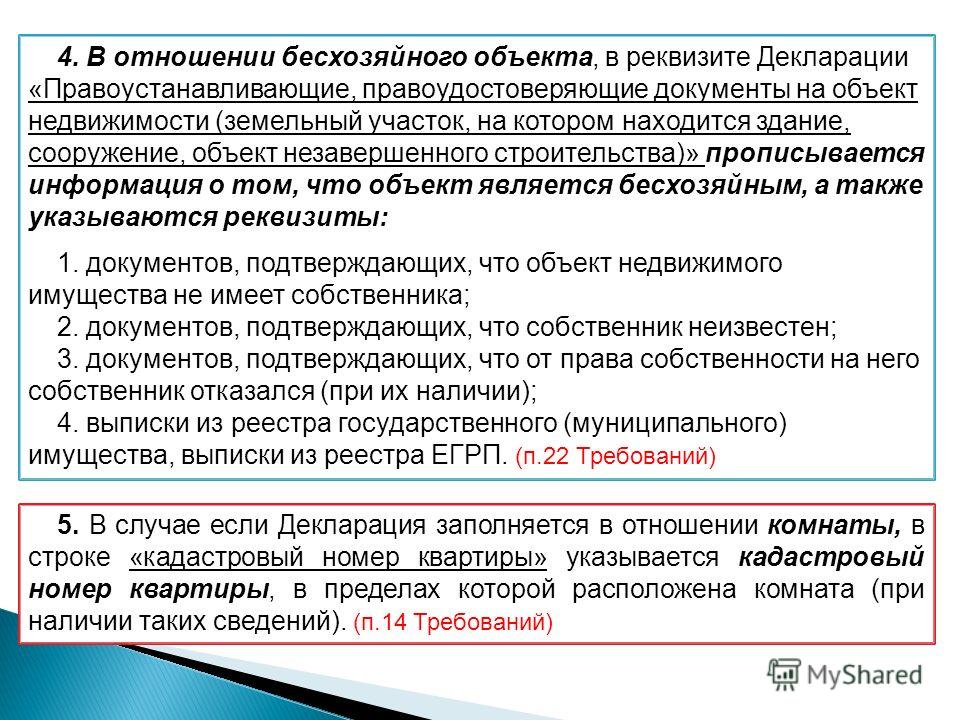 4. В отношении бесхозяйного объекта, в реквизите Декларации «Правоустанавливающие, правоудостоверяющие документы на объект недвижимости (земельный участок, на котором находится здание, сооружение, объект незавершенного строительства)» прописывается информация о том, что объект является бесхозяйным, а также указываются реквизиты:

1. документов, подтверждающих, что объект недвижимого имущества не имеет собственника;
2. документов, подтверждающих, что собственник неизвестен;
3. документов, подтверждающих, что от права собственности на него собственник отказался (при их наличии);
4. выписки из реестра государственного (муниципального) имущества, выписки из реестра ЕГРП. (п.22 Требований)

5. В случае если Декларация заполняется в отношении комнаты, в строке «кадастровый номер квартиры» указывается кадастровый номер квартиры, в пределах которой расположена комната (при наличии таких сведений). (п.14 Требований)

MyShared